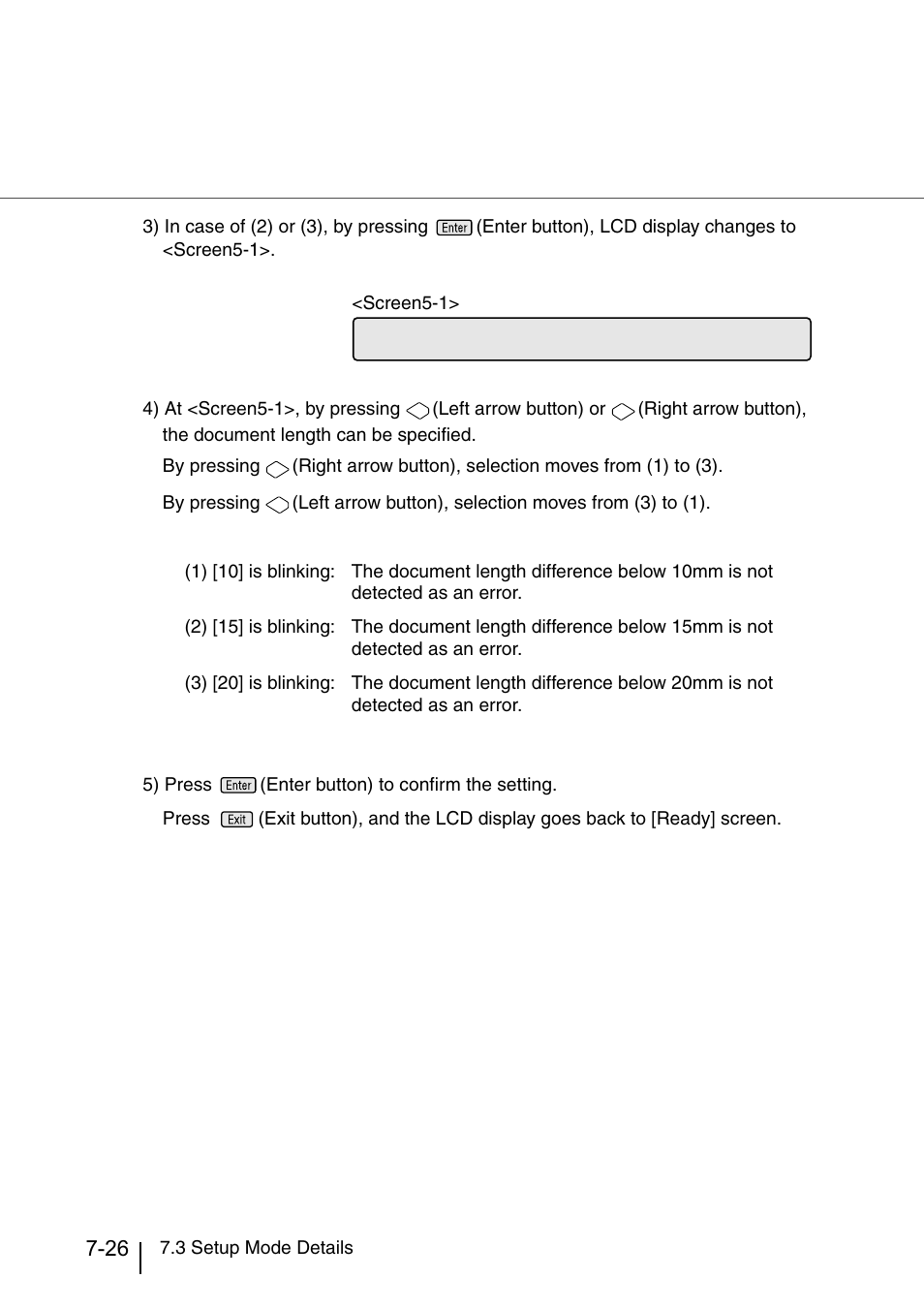 3) In case of (2) or (3), by pressing Enter (Enter button), LCD display changes to <Screen5-1>.

<Screen5-1>

4) At <Screen5-1>, by pressing (Left arrow button) or (Right arrow button), the document length can be specified.

By pressing (Right arrow button), selection moves from (1) to (3).

By pressing (Left arrow button), selection moves from (3) to (1).

(1) [10] is blinking: The document length difference below 10mm is not detected as an error.

(2) [15] is blinking: The document length difference below 15mm is not detected as an error.

(3) [20] is blinking: The document length difference below 20mm is not detected as an error.

5) Press Enter (Enter button) to confirm the setting.

Press Exit (Exit button), and the LCD display goes back to [Ready] screen.

7-26 7.3 Setup Mode Details